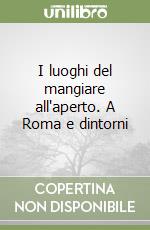 unilibro

I luoghi del mangiare all'aperto. A Roma e dintorni

COPERTINA NON DISPONIBILE